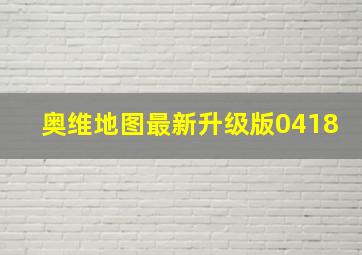 奥维地图最新升级版0418